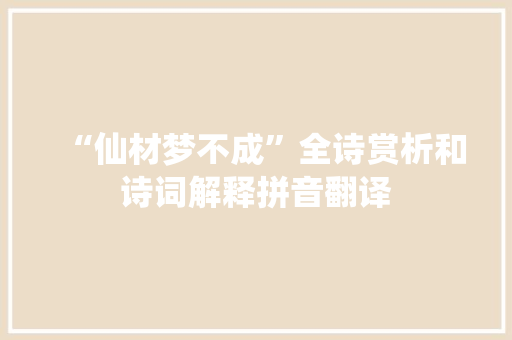 “仙材梦不成”全诗赏析和诗词解释拼音翻译